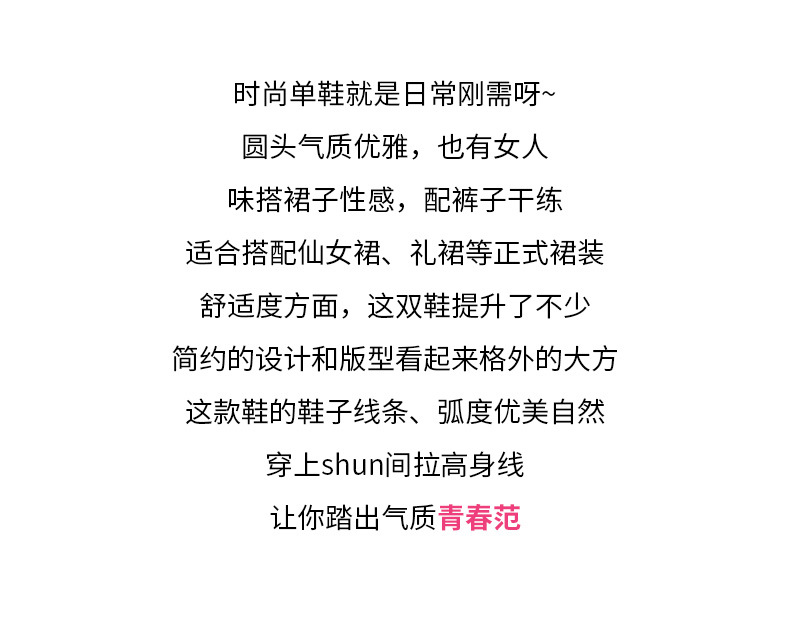 时尚单鞋就是日常刚需呀~

圆头气质优雅，也有女人

味搭裙子性感，配裤子干练

适合搭配仙女裙、礼裙等正式裙装

舒适度方面，这双鞋提升了不少

简约的设计和版型看起来格外的大方

这款鞋的鞋子线条、弧度优美自然

穿上shun间拉高身线

让你踏出气质青春范